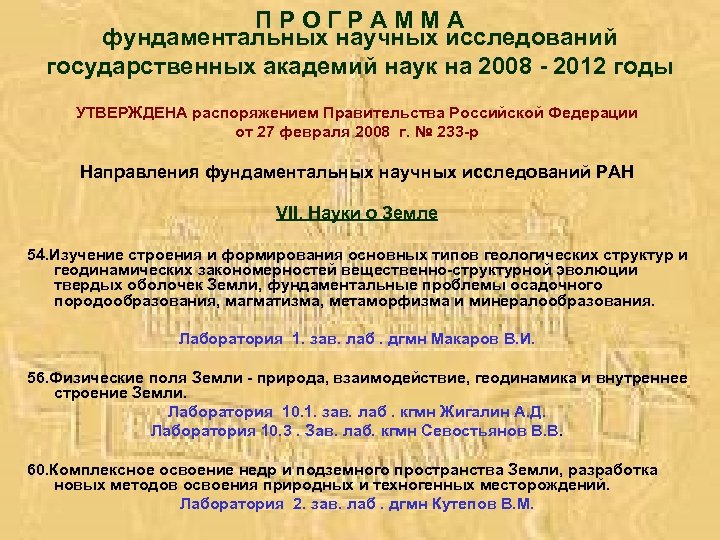 П Р О Г Р А М М А
фундаментальных научных исследований государственных академий наук на 2008 - 2012 годы

УТВЕРЖДЕНА распоряжением Правительства Российской Федерации от 27 февраля 2008 г. № 233-р

Направления фундаментальных научных исследований РАН

VII. Науки о Земле

54.Изучение строения и формирования основных типов геологических структур и геодинамических закономерностей вещественно-структурной эволюции твердых оболочек Земли, фундаментальные проблемы осадочного породообразования, магматизма, метаморфизма и минералообразования.

Лаборатория 1. зав. лаб . дгмн Макаров В.И.

56.Физические поля Земли - природа, взаимодействие, геодинамика и внутреннее строение Земли.

Лаборатория 10.1. зав. лаб . кгмн Жигалин А.Д.
Лаборатория 10.3 . Зав. лаб. кгмн Севостьянов В.В.

60.Комплексное освоение недр и подземного пространства Земли, разработка новых методов освоения природных и техногенных месторождений.

Лаборатория 2. зав. лаб . дгмн Кутепов В.М.